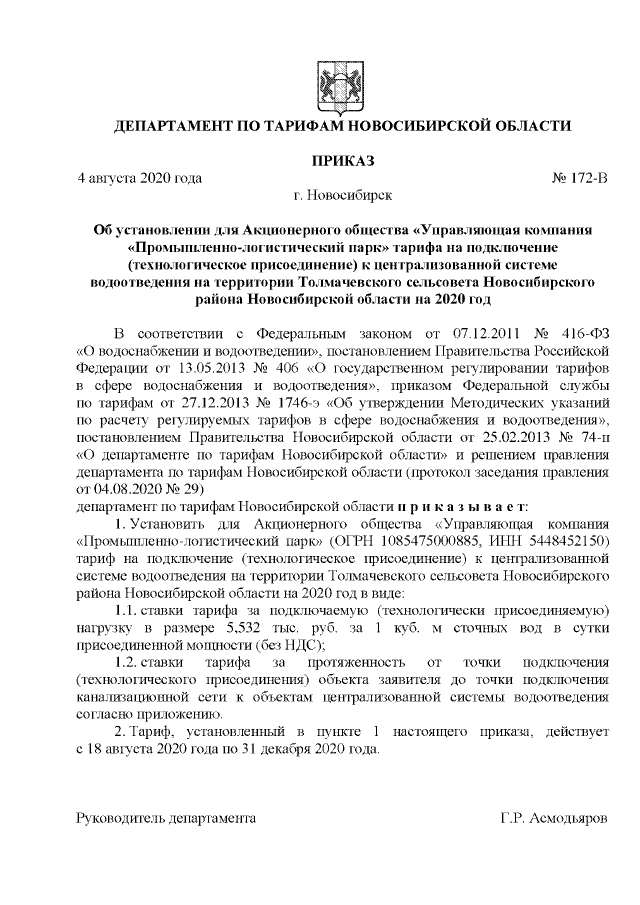 ДЕПАРТАМЕНТ ПО ТАРИФАМ НОВОСИБИРСКОЙ ОБЛАСТИ

ПРИКАЗ

4 августа 2020 года № 172-В

г. Новосибирск

Об установлении для Акционерного общества «Управляющая компания «Промышленно-логистический парк» тарифа на подключение (технологическое присоединение) к централизованной системе водоотведения на территории Толмачевского сельсовета Новосибирского района Новосибирской области на 2020 год

В соответствии с Федеральным законом от 07.12.2011 № 416-ФЗ «О водоснабжении и водоотведении», постановлением Правительства Российской Федерации от 13.05.2013 № 406 «О государственном регулировании тарифов в сфере водоснабжения и водоотведения», приказом Федеральной службы по тарифам от 27.12.2013 № 1746-э «Об утверждении Методических указаний по расчету регулируемых тарифов в сфере водоснабжения и водоотведения», постановлением Правительства Новосибирской области от 25.02.2013 № 74-п «О департаменте по тарифам Новосибирской области» и решением правления департамента по тарифам Новосибирской области (протокол заседания правления от 04.08.2020 № 29)

департамент по тарифам Новосибирской области п р и к а з ы в а е т:

1. Установить для Акционерного общества «Управляющая компания «Промышленно-логистический парк» (ОГРН 1085475000885, ИНН 5448452150) тариф на подключение (технологическое присоединение) к централизованной системе водоотведения на территории Толмачевского сельсовета Новосибирского района Новосибирской области на 2020 год в виде:

1.1. ставки тарифа за подключаемую (технологически присоединяемую) нагрузку в размере 5,532 тыс. руб. за 1 куб. м сточных вод в сутки присоединенной мощности (без НДС);

1.2. ставки тарифа за протяженность от точки подключения (технологического присоединения) объекта заявителя до точки подключения канализационной сети к объектам централизованной системы водоотведения согласно приложению.

2. Тариф, установленный в пункте 1 настоящего приказа, действует с 18 августа 2020 года по 31 декабря 2020 года.

Руководитель департамента Г.Р. Асмодьяров